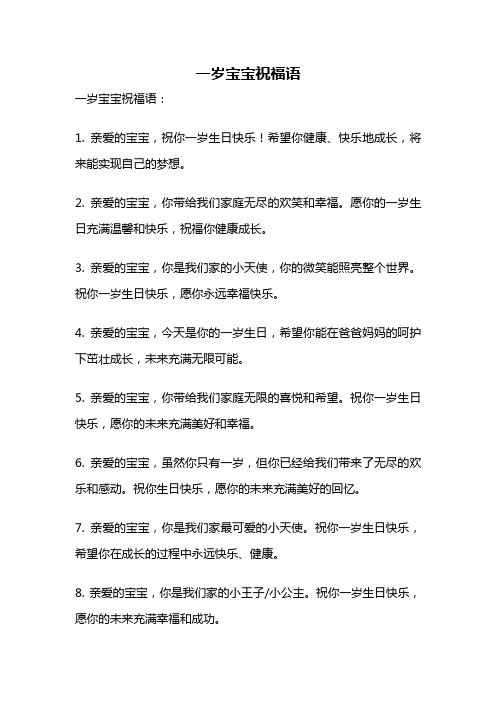 一岁宝宝祝福语

一岁宝宝祝福语：

1. 亲爱的宝宝，祝你一岁生日快乐！希望你健康、快乐地成长，将来能实现自己的梦想。

2. 亲爱的宝宝，你带给我们家庭无尽的欢笑和幸福。愿你的一岁生日充满温馨和快乐，祝福你健康成长。

3. 亲爱的宝宝，你是我们家的小天使，你的微笑能照亮整个世界。祝你一岁生日快乐，愿你永远幸福快乐。

4. 亲爱的宝宝，今天是你的一岁生日，希望你能在爸爸妈妈的呵护下茁壮成长，未来充满无限可能。

5. 亲爱的宝宝，你带给我们家庭无限的喜悦和希望。祝你一岁生日快乐，愿你的未来充满美好和幸福。

6. 亲爱的宝宝，虽然你只有一岁，但你已经给我们带来了无尽的欢乐和感动。祝你生日快乐，愿你的未来充满美好的回忆。

7. 亲爱的宝宝，你是我们家最可爱的小天使。祝你一岁生日快乐，希望你在成长的过程中永远快乐、健康。

8. 亲爱的宝宝，你是我们家的小王子/小公主。祝你一岁生日快乐，愿你的未来充满幸福和成功。